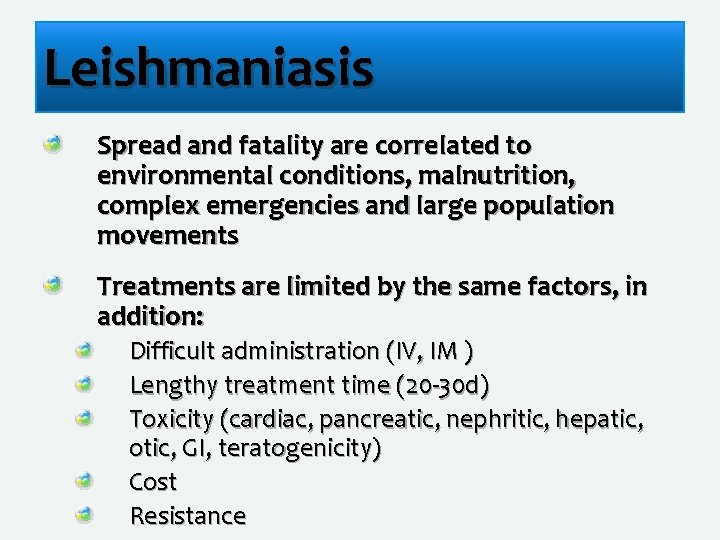 Leishmaniasis

• Spread and fatality are correlated to environmental conditions, malnutrition, complex emergencies and large population movements

• Treatments are limited by the same factors, in addition:
• Difficult administration (IV, IM )
• Lengthy treatment time (20-30d)
• Toxicity (cardiac, pancreatic, nephritic, hepatic, otic, GI, teratogenicity)
• Cost
• Resistance